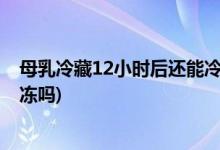 母乳冷藏12小时后还能冷冻吗)